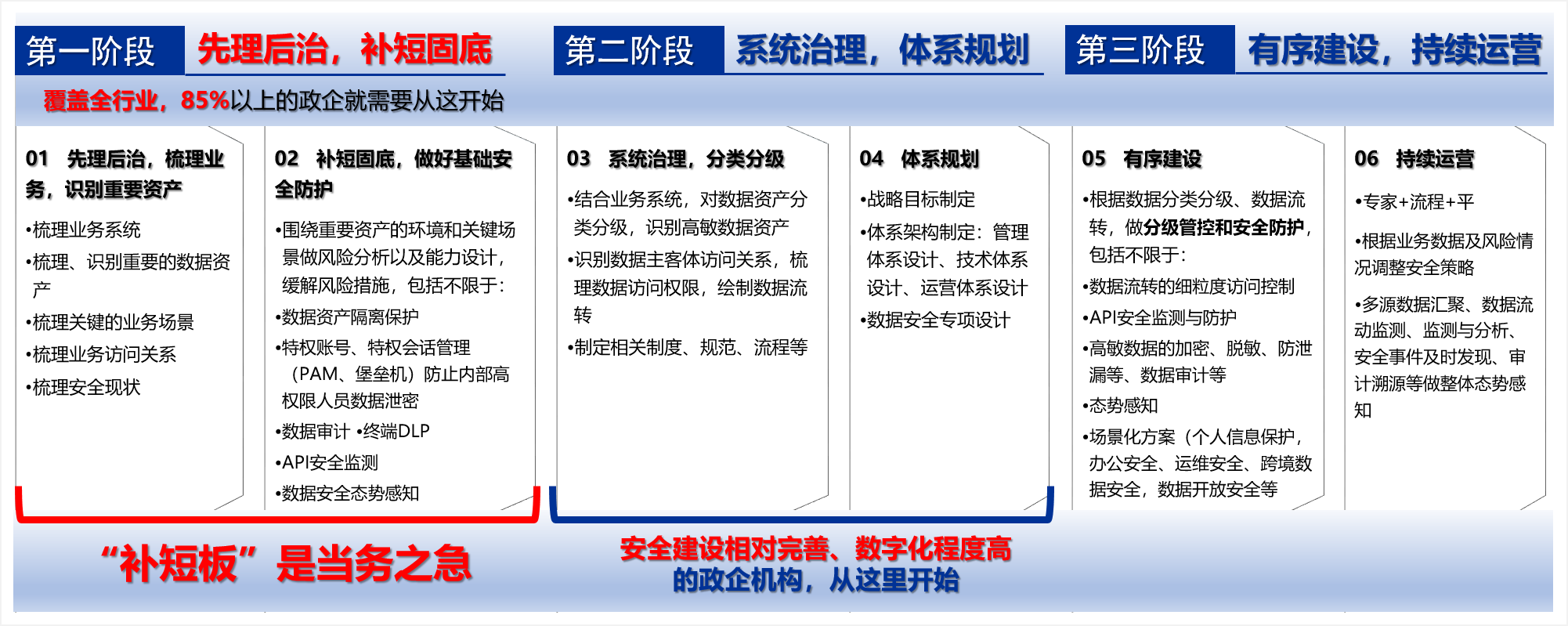 第一阶段 先理后治，补短固底

第二阶段 系统治理，体系规划

第三阶段 有序建设，持续运营

覆盖全行业，85%以上的政企就需要从这开始

01 先理后治，梳理业务，识别重要资产

•梳理业务系统
•梳理、识别重要的数据资产
•梳理关键的业务场景
•梳理业务访问关系
•梳理安全现状

02 补短固底，做好基础安全防护

•围绕重要资产的环境和关键场景做风险分析以及能力设计，缓解风险措施，包括不限于：
•数据资产隔离保护
•特权账号、特权会话管理（PAM、堡垒机）防止内部高权限人员数据泄密
•数据审计 •终端DLP
•API安全监测
•数据安全态势感知

03 系统治理，分类分级

•结合业务系统，对数据资产分类分级，识别高敏数据资产
•识别数据主客体访问关系，梳理数据访问权限，绘制数据流转
•制定相关制度、规范、流程等

04 体系规划

•战略目标制定
•体系架构制定：管理体系设计、技术体系设计、运营体系设计
•数据安全专项设计

05 有序建设

•根据数据分类分级、数据流转，做分级管控和安全防护，包括不限于：
•数据流转的细粒度访问控制
•API安全监测与防护
•高敏数据的加密、脱敏、防泄漏等、数据审计等
•态势感知
•场景化方案（个人信息保护，办公安全、运维安全、跨境数据安全，数据开放安全等

06 持续运营

•专家+流程+平
•根据业务数据及风险情况调整安全策略
•多源数据汇聚、数据流动监测、监测与分析、安全事件及时发现、审计溯源等做整体态势感知

“补短板”是当务之急

安全建设相对完善、数字化程度高的政企机构，从这里开始